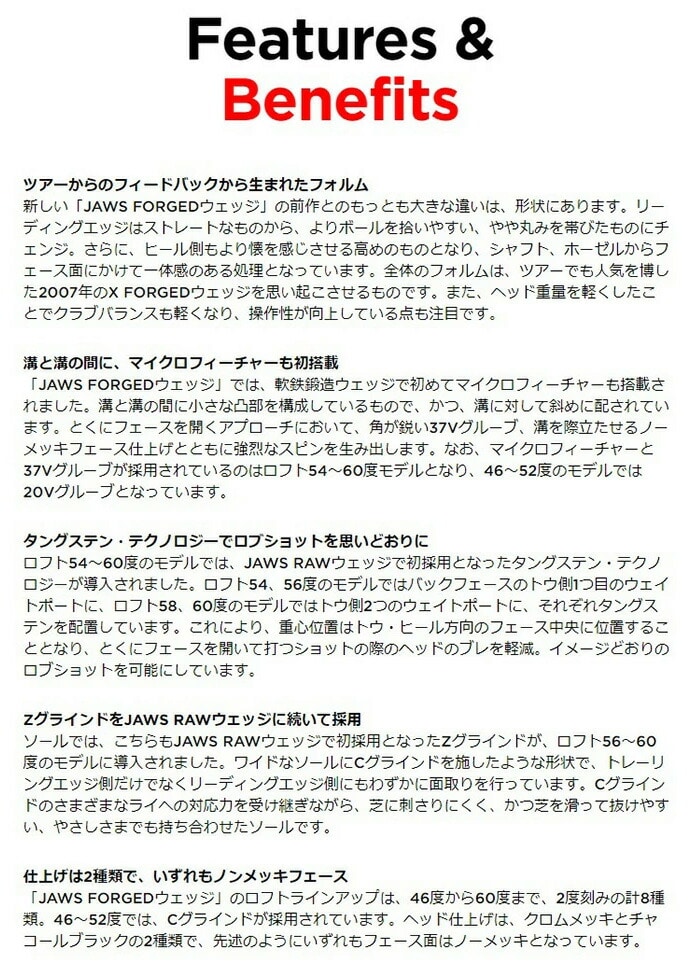 Features &
Benefits

ツアーからのフィードバックから生まれたフォルム
新しい「JAWS FORGEDウェッジ」の前作とのもっとも大きな違いは、形状にあります。リーディングエッジはストレートなものから、よりボールを拾いやすい、やや丸みを帯びたものにチェンジ。さらに、ヒール側もより懐を感じさせる高めのものとなり、シャフト、ホーゼルからフェース面にかけて一体感のある処理となっています。全体のフォルムは、ツアーでも人気を博した2007年のX FORGEDウェッジを思い起こさせるものです。また、ヘッド重量を軽くしたことでクラブバランスも軽くなり、操作性が向上している点も注目です。

溝と溝の間に、マイクロフィーチャーも初搭載
「JAWS FORGEDウェッジ」では、軟鉄鍛造ウェッジで初めてマイクロフィーチャーも搭載されました。溝と溝の間に小さな凸部を構成しているもので、かつ、溝に対して斜めに配されています。とくにフェースを開くアプローチにおいて、角が鋭い37Vグルーブ、溝を際立たせるノーメッキフェース仕上げとともに強烈なスピンを生み出します。なお、マイクロフィーチャーと37Vグルーブが採用されているのはロフト54～60度モデルとなり、46～52度のモデルでは20Vグルーブとなっています。

タングステン・テクノロジーでロブショットを思いどおりに
ロフト54～60度のモデルでは、JAWS RAWウェッジで初採用となったタングステン・テクノロジーが導入されました。ロフト54、56度のモデルではバックフェースのトウ側1つ目のウェイトポートに、ロフト58、60度のモデルではトウ側2つのウェイトポートに、それぞれタングステンを配置しています。これにより、重心位置はトウ・ヒール方向のフェース中央に位置することとなり、とくにフェースを開いて打つショットの際のヘッドのブレを軽減。イメージどおりのロブショットを可能にしています。

ZグラインドをJAWS RAWウェッジに続いて採用
ソールでは、こちらもJAWS RAWウェッジで初採用となったZグラインドが、ロフト56～60度のモデルに導入されました。ワイドなソールにCグラインドを施したような形状で、トレーリングエッジ側だけでなくリーディングエッジ側にもわずかに面取りを行っています。Cグラインドのさまざまなライへの対応力を受け継ぎながら、芝に刺さりにくく、かつ芝を滑って抜けやすい、やさしさまでも持ち合わせたソールです。

仕上げは2種類で、いずれもノンメッキフェース
「JAWS FORGEDウェッジ」のロフトラインアップは、46度から60度まで、2度刻みの計8種類。46～52度では、Cグラインドが採用されています。ヘッド仕上げは、クロムメッキとチャコールブラックの2種類で、先述のようにいずれもフェース面はノーメッキとなっています。